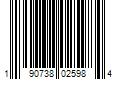 1 90738 02598 4